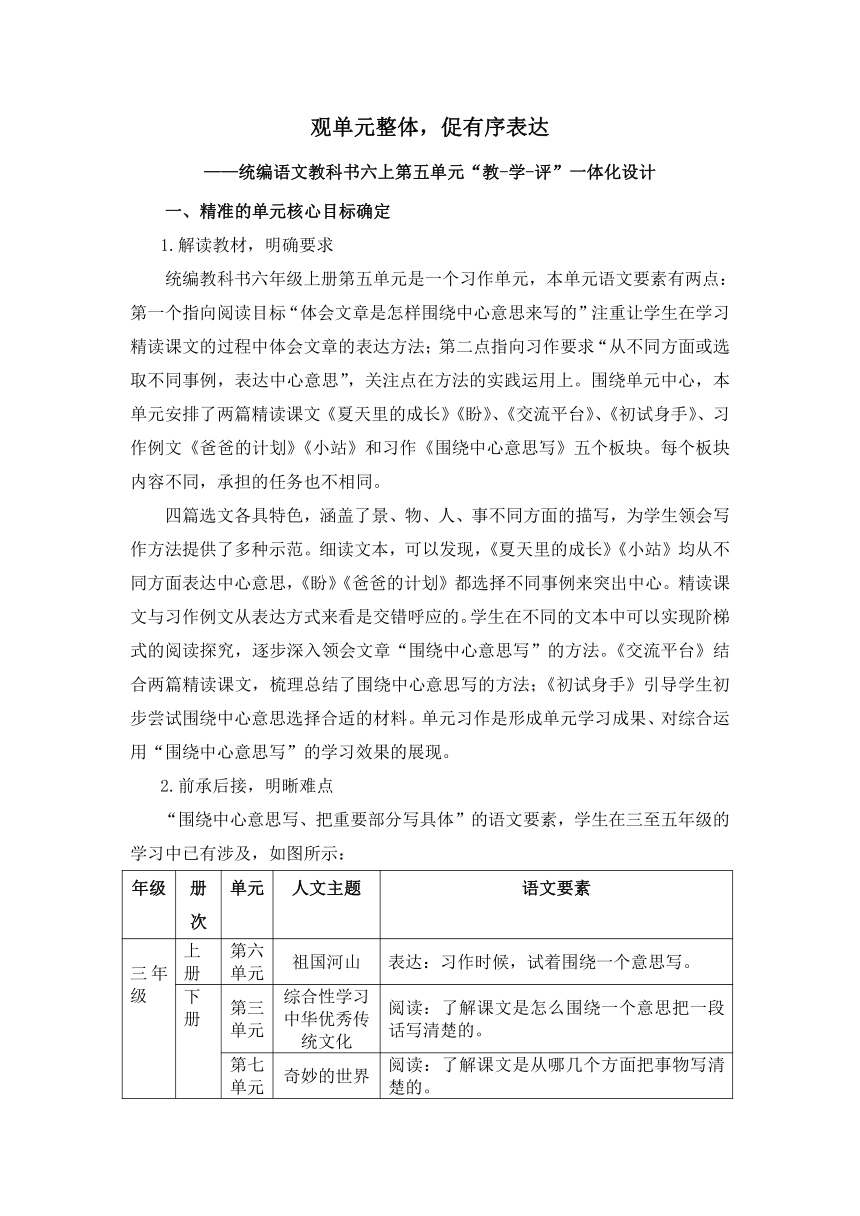 观单元整体，促有序表达

——统编语文教科书六上第五单元“教-学-评”一体化设计

一、精准的单元核心目标确定

1.解读教材，明确要求

统编教科书六年级上册第五单元是一个习作单元，本单元语文要素有两点：第一个指向阅读目标“体会文章是怎样围绕中心意思来写的”注重让学生在学习精读课文的过程中体会文章的表达方法；第二点指向习作要求“从不同方面或选取不同事例，表达中心意思”，关注点在方法的实践运用上。围绕单元中心，本单元安排了两篇精读课文《夏天里的成长》《盼》、《交流平台》、《初试身手》、习作例文《爸爸的计划》《小站》和习作《围绕中心意思写》五个板块。每个板块内容不同，承担的任务也不相同。

四篇选文各具特色，涵盖了景、物、人、事不同方面的描写，为学生领会写作方法提供了多种示范。细读文本，可以发现，《夏天里的成长》《小站》均从不同方面表达中心意思，《盼》《爸爸的计划》都选择不同事例来突出中心。精读课文与习作例文从表达方式来看是交错呼应的。学生在不同的文本中可以实现阶梯式的阅读探究，逐步深入领会文章“围绕中心意思写”的方法。《交流平台》结合两篇精读课文，梳理总结了围绕中心意思写的方法；《初试身手》引导学生初步尝试围绕中心意思选择合适的材料。单元习作是形成单元学习成果、对综合运用“围绕中心意思写”的学习效果的展现。

2.前承后接，明晰难点

“围绕中心意思写、把重要部分写具体”的语文要素，学生在三至五年级的学习中已有涉及，如图所示：

| 年级 | 册次 | 单元 | 人文主题 | 语文要素 |
|---|---|---|---|---|
| 三年级 | 上册 | 第六单元 | 祖国河山 | 表达：习作时候，试着围绕一个意思写。 |
| | 下册 | 第三单元 | 综合性学习中华优秀传统文化 | 阅读：了解课文是怎么围绕一个意思把一段话写清楚的。 |
| | | 第七单元 | 奇妙的世界 | 阅读：了解课文是从哪几个方面把事物写清楚的。 |